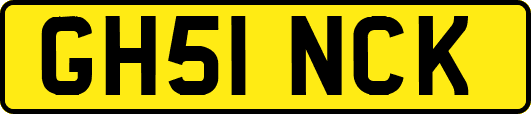 GH51 NCK